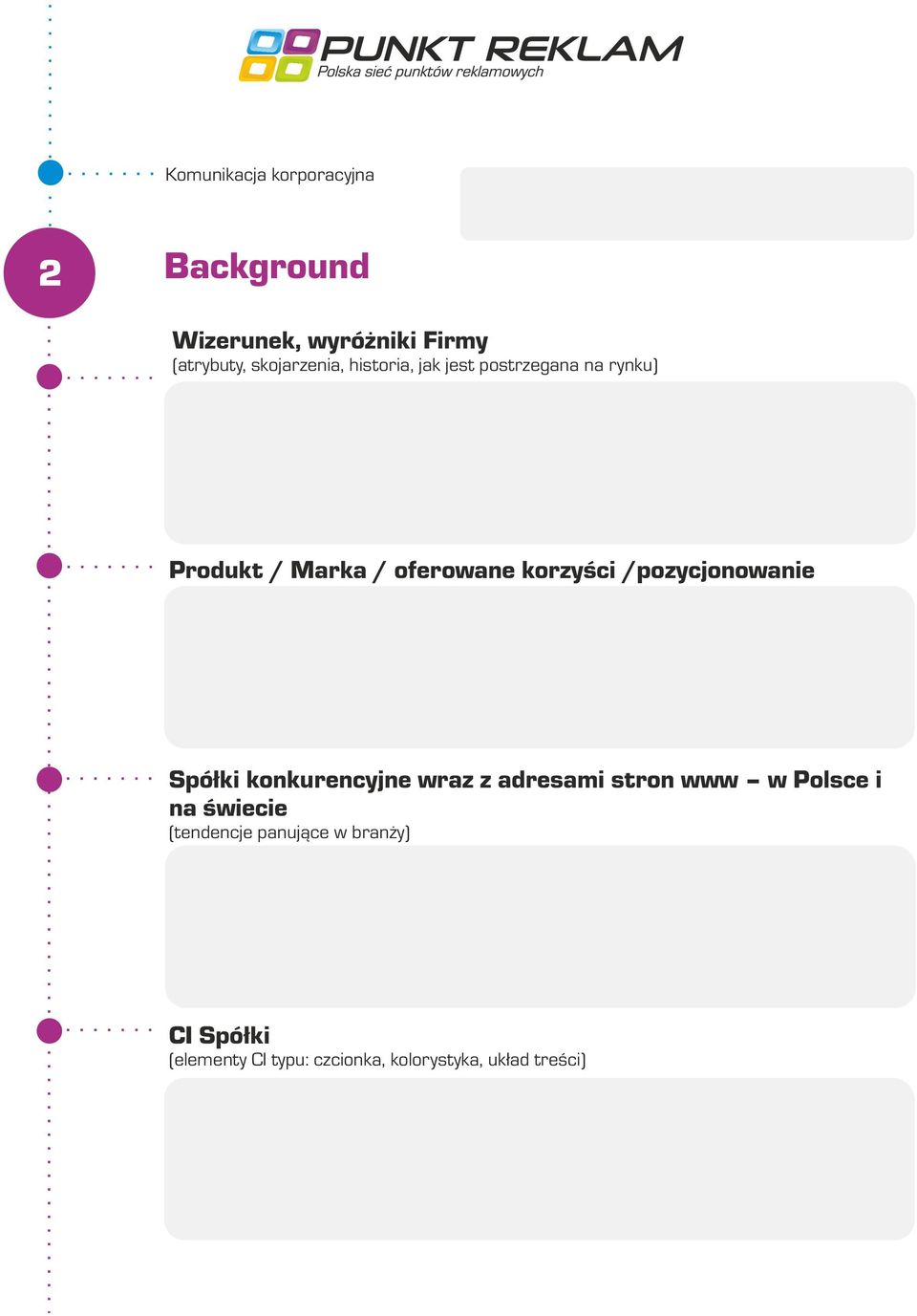 PUNKT REKLAM
Polska sieć punktów reklamowych

Komunikacja korporacyjna

2

Background

Wizerunek, wyróżniki Firmy
(atrybuty, skojarzenia, historia, jak jest postrzegana na rynku)

Produkt / Marka / oferowane korzyści /pozycjonowanie

Spółki konkurencyjne wraz z adresami stron www – w Polsce i na świecie
(tendencje panujące w branży)

CI Spółki
(elementy CI typu: czcionka, kolorystyka, układ treści)